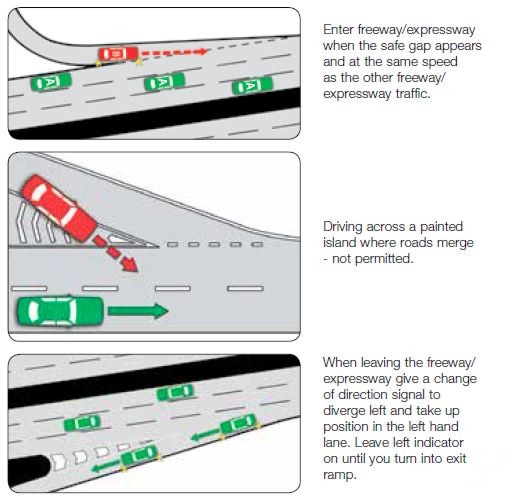 B

A

A

A

Enter freeway/expressway when the safe gap appears and at the same speed as the other freeway/expressway traffic.

Driving across a painted island where roads merge - not permitted.

When leaving the freeway/expressway give a change of direction signal to diverge left and take up position in the left hand lane. Leave left indicator on until you turn into exit ramp.